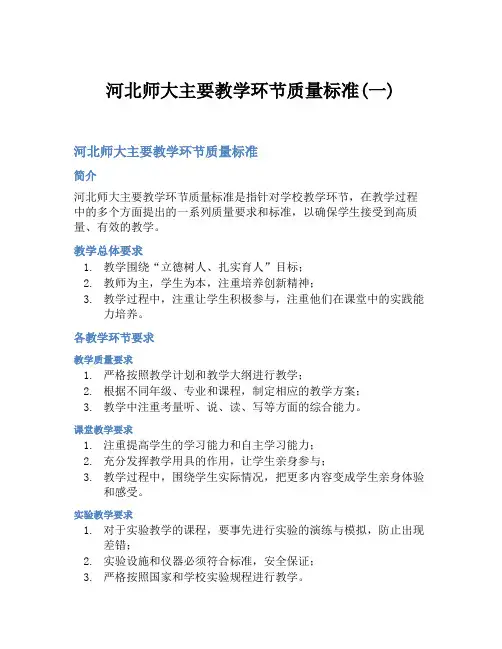 河北师大主要教学环节质量标准(一)

河北师大主要教学环节质量标准

简介

河北师大主要教学环节质量标准是指针对学校教学环节，在教学过程中的多个方面提出的一系列质量要求和标准，以确保学生接受到高质量、有效的教学。

教学总体要求

1. 教学围绕“立德树人、扎实育人”目标；
2. 教师为主，学生为本，注重培养创新精神；
3. 教学过程中，注重让学生积极参与，注重他们在课堂中的实践能力培养。

各教学环节要求

教学质量要求

1. 严格按照教学计划和教学大纲进行教学；
2. 根据不同年级、专业和课程，制定相应的教学方案；
3. 教学中注重考量听、说、读、写等方面的综合能力。

课堂教学要求

1. 注重提高学生的学习能力和自主学习能力；
2. 充分发挥教学用具的作用，让学生亲身参与；
3. 教学过程中，围绕学生实际情况，把更多内容变成学生亲身体验和感受。

实验教学要求

1. 对于实验教学的课程，要事先进行实验的演练与模拟，防止出现差错；
2. 实验设施和仪器必须符合标准，安全保证；
3. 严格按照国家和学校实验规程进行教学。